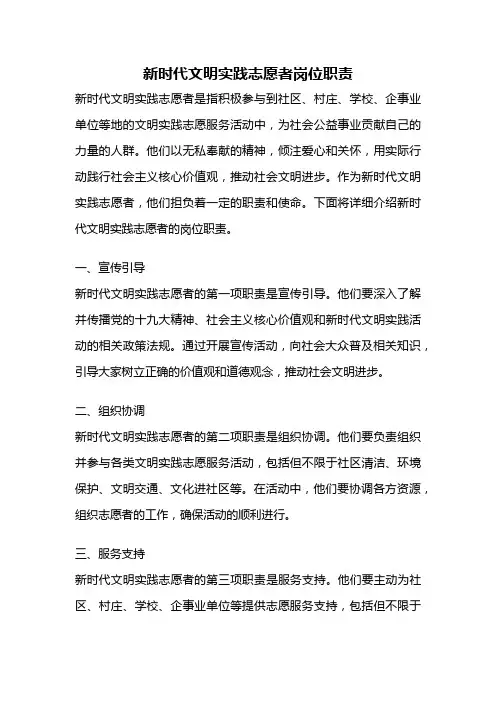 新时代文明实践志愿者岗位职责

新时代文明实践志愿者是指积极参与到社区、村庄、学校、企事业单位等地的文明实践志愿服务活动中，为社会公益事业贡献自己的力量的人群。他们以无私奉献的精神，倾注爱心和关怀，用实际行动践行社会主义核心价值观，推动社会文明进步。作为新时代文明实践志愿者，他们担负着一定的职责和使命。下面将详细介绍新时代文明实践志愿者的岗位职责。

一、宣传引导

新时代文明实践志愿者的第一项职责是宣传引导。他们要深入了解并传播党的十九大精神、社会主义核心价值观和新时代文明实践活动的相关政策法规。通过开展宣传活动，向社会大众普及相关知识，引导大家树立正确的价值观和道德观念，推动社会文明进步。

二、组织协调

新时代文明实践志愿者的第二项职责是组织协调。他们要负责组织并参与各类文明实践志愿服务活动，包括但不限于社区清洁、环境保护、文明交通、文化进社区等。在活动中，他们要协调各方资源，组织志愿者的工作，确保活动的顺利进行。

三、服务支持

新时代文明实践志愿者的第三项职责是服务支持。他们要主动为社区、村庄、学校、企事业单位等提供志愿服务支持，包括但不限于